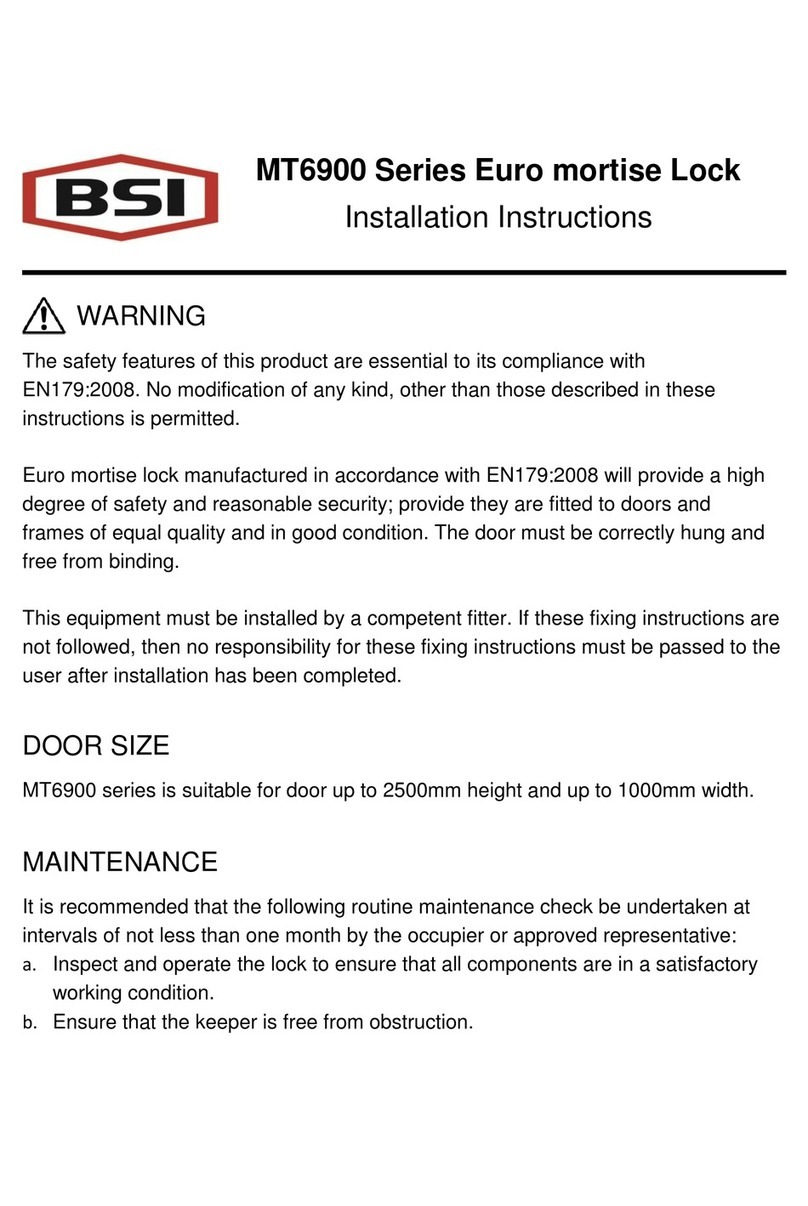 BSI

MT6900 Series Euro mortise Lock
Installation Instructions

WARNING

The safety features of this product are essential to its compliance with EN179:2008. No modification of any kind, other than those described in these instructions is permitted.

Euro mortise lock manufactured in accordance with EN179:2008 will provide a high degree of safety and reasonable security; provide they are fitted to doors and frames of equal quality and in good condition. The door must be correctly hung and free from binding.

This equipment must be installed by a competent fitter. If these fixing instructions are not followed, then no responsibility for these fixing instructions must be passed to the user after installation has been completed.

DOOR SIZE

MT6900 series is suitable for door up to 2500mm height and up to 1000mm width.

MAINTENANCE

It is recommended that the following routine maintenance check be undertaken at intervals of not less than one month by the occupier or approved representative:
a. Inspect and operate the lock to ensure that all components are in a satisfactory working condition.
b. Ensure that the keeper is free from obstruction.